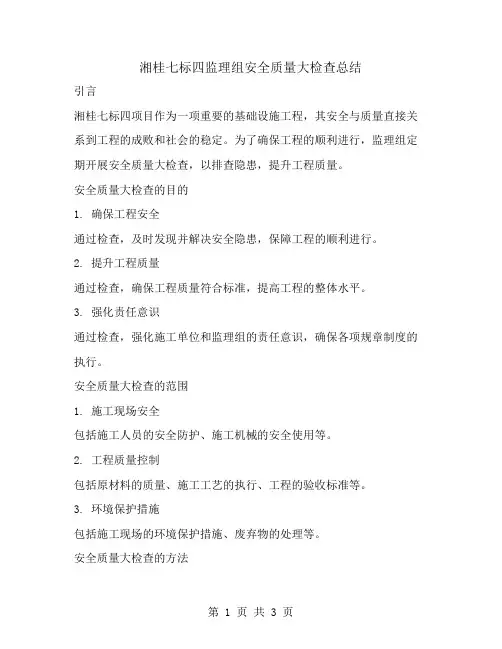 湘桂七标四监理组安全质量大检查总结

引言

湘桂七标四项目作为一项重要的基础设施工程，其安全与质量直接关系到工程的成败和社会的稳定。为了确保工程的顺利进行，监理组定期开展安全质量大检查，以排查隐患，提升工程质量。

安全质量大检查的目的

1. 确保工程安全

通过检查，及时发现并解决安全隐患，保障工程的顺利进行。

2. 提升工程质量

通过检查，确保工程质量符合标准，提高工程的整体水平。

3. 强化责任意识

通过检查，强化施工单位和监理组的责任意识，确保各项规章制度的执行。

安全质量大检查的范围

1. 施工现场安全

包括施工人员的安全防护、施工机械的安全使用等。

2. 工程质量控制

包括原材料的质量、施工工艺的执行、工程的验收标准等。

3. 环境保护措施

包括施工现场的环境保护措施、废弃物的处理等。

安全质量大检查的方法

第 1 页 共 3 页